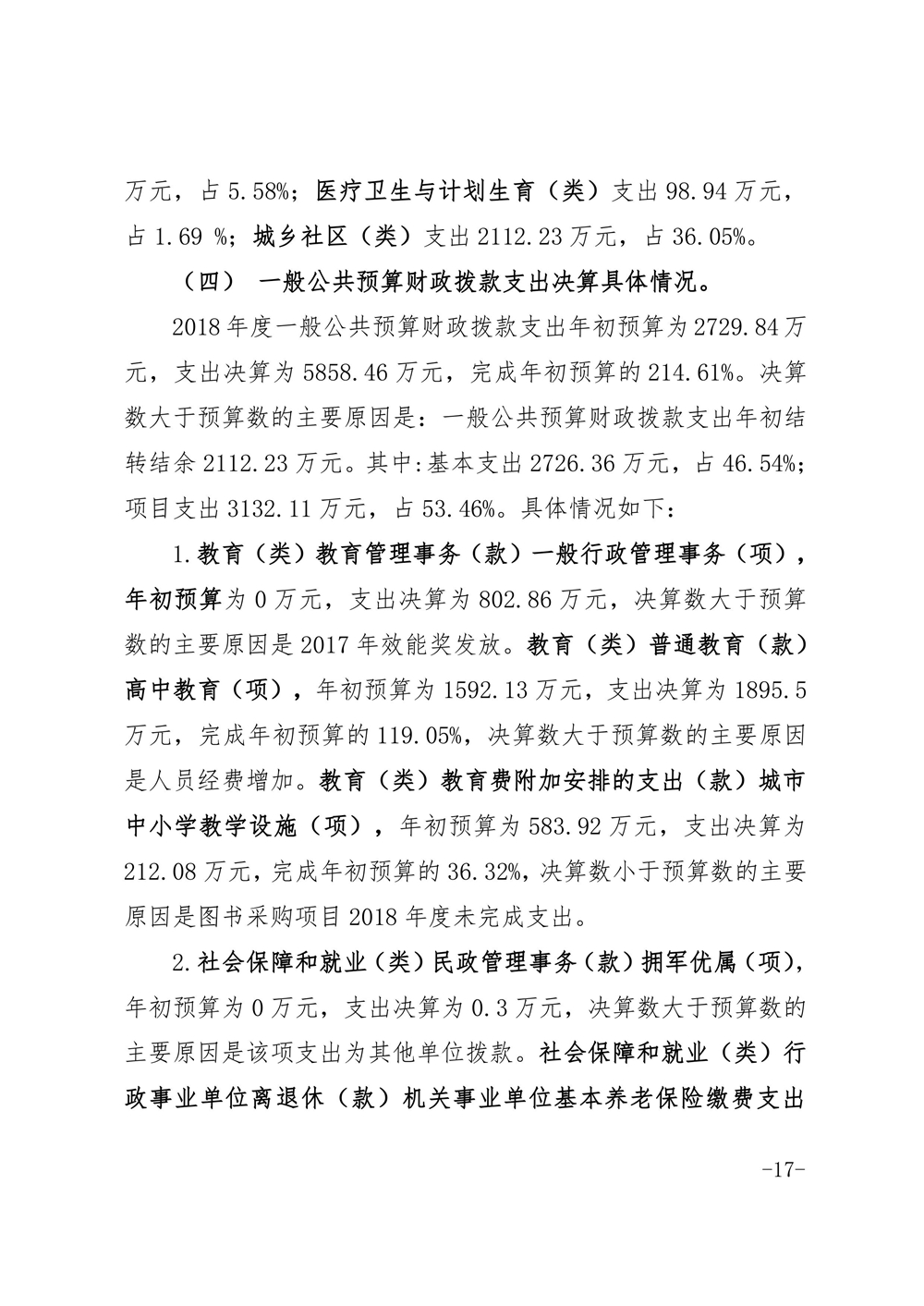 万元，占 5.58%；医疗卫生与计划生育（类）支出 98.94 万元，占 1.69 %；城乡社区（类）支出 2112.23 万元，占 36.05%。

（四） 一般公共预算财政拨款支出决算具体情况。

2018 年度一般公共预算财政拨款支出年初预算为 2729.84 万元，支出决算为 5858.46 万元，完成年初预算的 214.61%。决算数大于预算数的主要原因是：一般公共预算财政拨款支出年初结转结余 2112.23 万元。其中:基本支出 2726.36 万元，占 46.54%；项目支出 3132.11 万元，占 53.46%。具体情况如下：

1.教育（类）教育管理事务（款）一般行政管理事务（项），年初预算为 0 万元，支出决算为 802.86 万元，决算数大于预算数的主要原因是 2017 年效能奖发放。教育（类）普通教育（款）高中教育（项），年初预算为 1592.13 万元，支出决算为 1895.5 万元，完成年初预算的 119.05%，决算数大于预算数的主要原因是人员经费增加。教育（类）教育费附加安排的支出（款）城市中小学教学设施（项），年初预算为 583.92 万元，支出决算为 212.08 万元，完成年初预算的 36.32%，决算数小于预算数的主要原因是图书采购项目 2018 年度未完成支出。

2.社会保障和就业（类）民政管理事务（款）拥军优属（项），年初预算为 0 万元，支出决算为 0.3 万元，决算数大于预算数的主要原因是该项支出为其他单位拨款。社会保障和就业（类）行政事业单位离退休（款）机关事业单位基本养老保险缴费支出

-17-